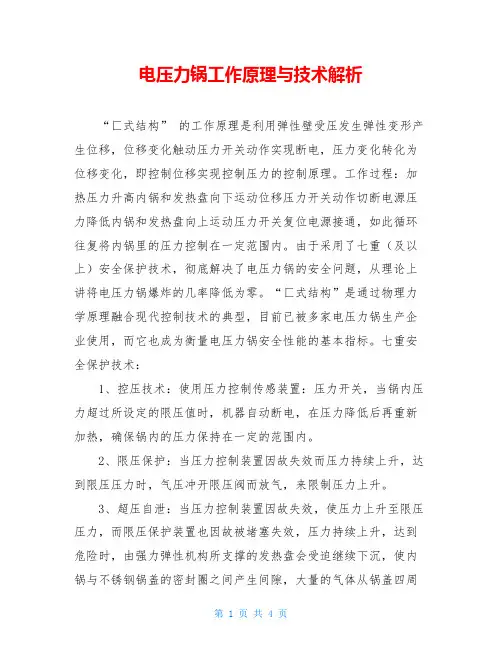 电压力锅工作原理与技术解析

“匚式结构” 的工作原理是利用弹性壁受压发生弹性变形产生位移，位移变化触动压力开关动作实现断电，压力变化转化为位移变化，即控制位移实现控制压力的控制原理。工作过程：加热压力升高内锅和发热盘向下运动位移压力开关动作切断电源压力降低内锅和发热盘向上运动压力开关复位电源接通，如此循环往复将内锅里的压力控制在一定范围内。由于采用了七重（及以上）安全保护技术，彻底解决了电压力锅的安全问题，从理论上讲将电压力锅爆炸的几率降低为零。“匚式结构”是通过物理力学原理融合现代控制技术的典型，目前已被多家电压力锅生产企业使用，而它也成为衡量电压力锅安全性能的基本指标。七重安全保护技术：

1、控压技术：使用压力控制传感装置：压力开关，当锅内压力超过所设定的限压值时，机器自动断电，在压力降低后再重新加热，确保锅内的压力保持在一定的范围内。

2、限压保护：当压力控制装置因故失效而压力持续上升，达到限压压力时，气压冲开限压阀而放气，来限制压力上升。

3、超压自泄：当压力控制装置因故失效，使压力上升至限压压力，而限压保护装置也因故被堵塞失效，压力持续上升，达到危险时，由强力弹性机构所支撑的发热盘会受迫继续下沉，使内锅与不锈钢锅盖的密封圈之间产生间隙，大量的气体从锅盖四周

第 1 页 共 4 页